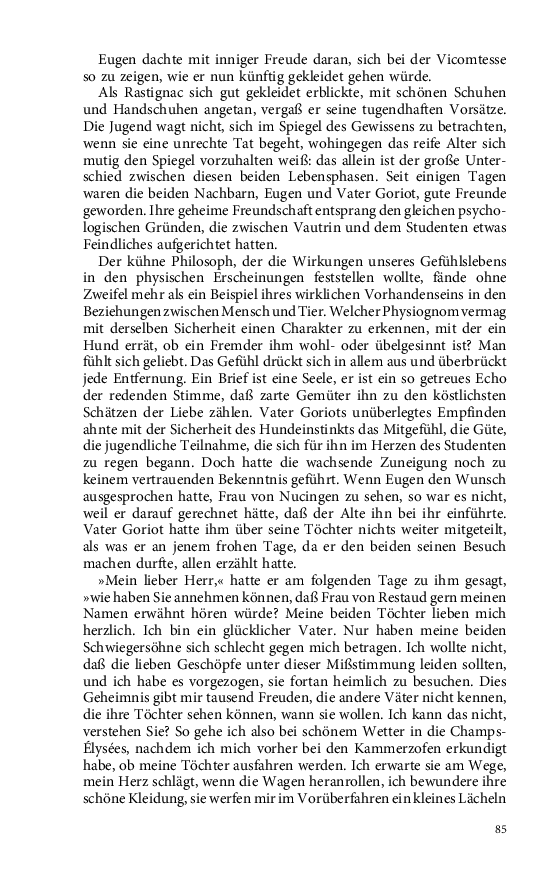 Eugen dachte mit inniger Freude daran, sich bei der Vicomtesse so zu zeigen, wie er nun künftig gekleidet gehen würde.

Als Rastignac sich gut gekleidet erblickte, mit schönen Schuhen und Handschuhen angetan, vergaß er seine tugendhaften Vorsätze. Die Jugend wagt nicht, sich im Spiegel des Gewissens zu betrachten, wenn sie eine unrechte Tat begeht, wohingegen das reife Alter sich mutig den Spiegel vorzuhalten weiß: das allein ist der große Unterschied zwischen diesen beiden Lebensphasen. Seit einigen Tagen waren die beiden Nachbarn, Eugen und Vater Goriot, gute Freunde geworden. Ihre geheime Freundschaft entsprang den gleichen psychologischen Gründen, die zwischen Vautrin und dem Studenten etwas Feindliches aufgerichtet hatten.

Der kühne Philosoph, der die Wirkungen unseres Gefühlslebens in den physischen Erscheinungen feststellen wollte, fände ohne Zweifel mehr als ein Beispiel ihres wirklichen Vorhandenseins in den Beziehungen zwischen Mensch und Tier. Welcher Physiognom vermag mit derselben Sicherheit einen Charakter zu erkennen, mit der ein Hund errät, ob ein Fremder ihm wohl- oder übelgesinnt ist? Man fühlt sich geliebt. Das Gefühl drückt sich in allem aus und überbrückt jede Entfernung. Ein Brief ist eine Seele, er ist ein so getreues Echo der redenden Stimme, daß zarte Gemüter ihn zu den köstlichsten Schätzen der Liebe zählen. Vater Goriots unüberlegtes Empfinden ahnte mit der Sicherheit des Hundeinstinkts das Mitgefühl, die Güte, die jugendliche Teilnahme, die sich für ihn im Herzen des Studenten zu regen begann. Doch hatte die wachsende Zuneigung noch zu keinem vertrauenden Bekenntnis geführt. Wenn Eugen den Wunsch ausgesprochen hatte, Frau von Nucingen zu sehen, so war es nicht, weil er darauf gerechnet hätte, daß der Alte ihn bei ihr einführte. Vater Goriot hatte ihm über seine Töchter nichts weiter mitgeteilt, als was er an jenem frohen Tage, da er den beiden seinen Besuch machen durfte, allen erzählt hatte.

»Mein lieber Herr,« hatte er am folgenden Tage zu ihm gesagt, »wie haben Sie annehmen können, daß Frau von Restaud gern meinen Namen erwähnt hören würde? Meine beiden Töchter lieben mich herzlich. Ich bin ein glücklicher Vater. Nur haben meine beiden Schwiegersöhne sich schlecht gegen mich betragen. Ich wollte nicht, daß die lieben Geschöpfe unter dieser Mißstimmung leiden sollten, und ich habe es vorgezogen, sie fortan heimlich zu besuchen. Dies Geheimnis gibt mir tausend Freuden, die andere Väter nicht kennen, die ihre Töchter sehen können, wann sie wollen. Ich kann das nicht, verstehen Sie? So gehe ich also bei schönem Wetter in die Champs-Élysées, nachdem ich mich vorher bei den Kammerzofen erkundigt habe, ob meine Töchter ausfahren werden. Ich erwarte sie am Wege, mein Herz schlägt, wenn die Wagen heranrollen, ich bewundere ihre schöne Kleidung, sie werfen mir im Vorüberfahren ein kleines Lächeln

85